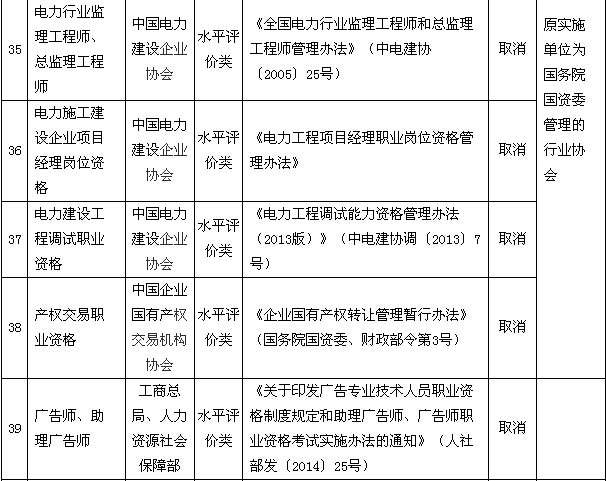 | 35 | 电力行业监理工程师、总监理工程师 | 中国电力建设企业协会 | 水平评价类 | 《全国电力行业监理工程师和总监理工程师管理办法》（中电建协〔2005〕25号） | 取消 | 原实施单位为国务院国资委管理的行业协会 |
|---|---|---|---|---|---|---|
| 36 | 电力施工建设企业项目经理岗位资格 | 中国电力建设企业协会 | 水平评价类 | 《电力工程项目经理职业岗位资格管理办法》 | 取消 | |
| 37 | 电力建设工程调试职业资格 | 中国电力建设企业协会 | 水平评价类 | 《电力工程调试能力资格管理办法（2013版）》（中电建协调〔2013〕7号） | 取消 | |
| 38 | 产权交易职业资格 | 中国企业国有产权交易机构协会 | 水平评价类 | 《企业国有产权转让管理暂行办法》（国务院国资委、财政部令第3号） | 取消 | |
| 39 | 广告师、助理广告师 | 工商总局、人力资源社会保障部 | 水平评价类 | 《关于印发广告专业技术人员职业资格制度规定和助理广告师、广告师职业资格考试实施办法的通知》（人社部发〔2014〕25号） | 取消 | |